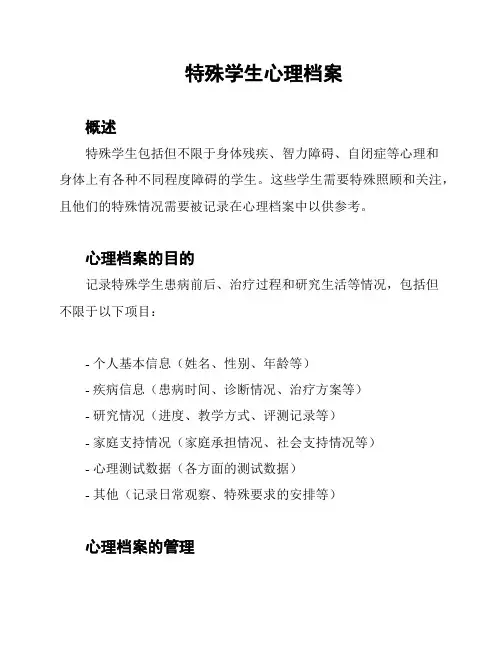 特殊学生心理档案

概述

特殊学生包括但不限于身体残疾、智力障碍、自闭症等心理和身体上有各种不同程度障碍的学生。这些学生需要特殊照顾和关注，且他们的特殊情况需要被记录在心理档案中以供参考。

心理档案的目的

记录特殊学生患病前后、治疗过程和研究生活等情况，包括但不限于以下项目：

- 个人基本信息（姓名、性别、年龄等）
- 疾病信息（患病时间、诊断情况、治疗方案等）
- 研究情况（进度、教学方式、评测记录等）
- 家庭支持情况（家庭承担情况、社会支持情况等）
- 心理测试数据（各方面的测试数据）
- 其他（记录日常观察、特殊要求的安排等）

心理档案的管理